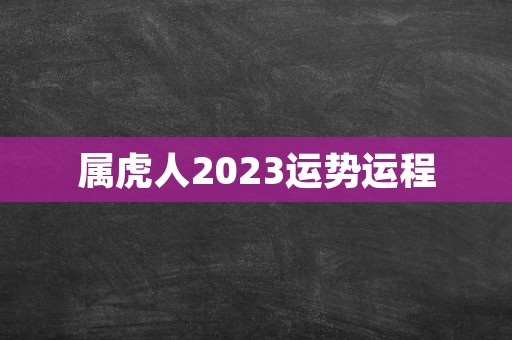 属虎人2023运势运程